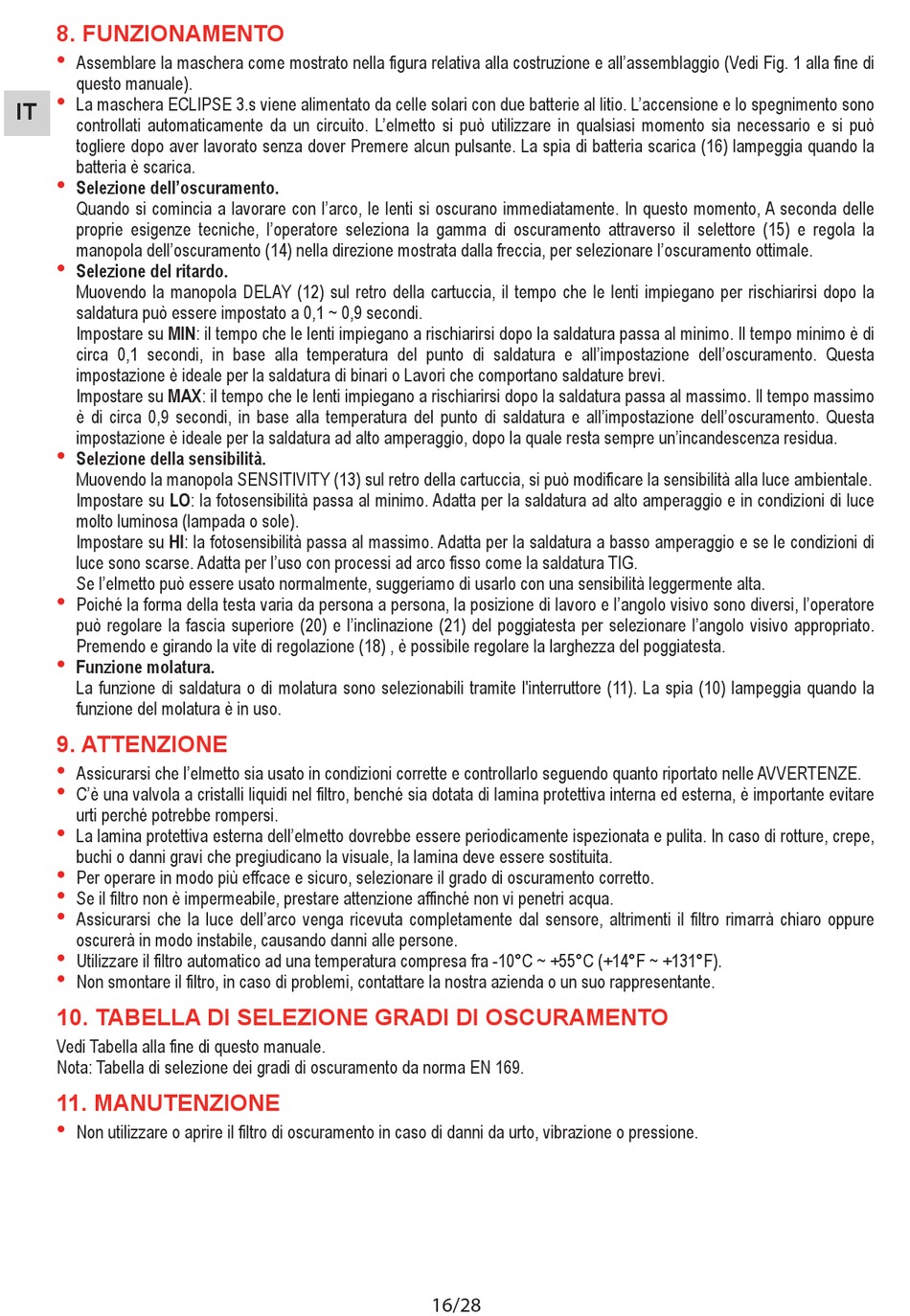 8. FUNZIONAMENTO

IT

• Assemblare la maschera come mostrato nella figura relativa alla costruzione e all'assemblaggio (Vedi Fig. 1 alla fine di questo manuale).
• La maschera ECLIPSE 3.s viene alimentato da celle solari con due batterie al litio. L'accensione e lo spegnimento sono controllati automaticamente da un circuito. L'elmetto si può utilizzare in qualsiasi momento sia necessario e si può togliere dopo aver lavorato senza dover Premere alcun pulsante. La spia di batteria scarica (16) lampeggia quando la batteria è scarica.
• Selezione dell'oscuramento.
Quando si comincia a lavorare con l'arco, le lenti si oscurano immediatamente. In questo momento, A seconda delle proprie esigenze tecniche, l'operatore seleziona la gamma di oscuramento attraverso il selettore (15) e regola la manopola dell'oscuramento (14) nella direzione mostrata dalla freccia, per selezionare l'oscuramento ottimale.
• Selezione del ritardo.
Muovendo la manopola DELAY (12) sul retro della cartuccia, il tempo che le lenti impiegano per rischiarirsi dopo la saldatura può essere impostato a 0,1 ~ 0,9 secondi.
Impostare su MIN: il tempo che le lenti impiegano a rischiarirsi dopo la saldatura passa al minimo. Il tempo minimo è di circa 0,1 secondi, in base alla temperatura del punto di saldatura e all'impostazione dell'oscuramento. Questa impostazione è ideale per la saldatura di binari o Lavori che comportano saldature brevi.
Impostare su MAX: il tempo che le lenti impiegano a rischiarirsi dopo la saldatura passa al massimo. Il tempo massimo è di circa 0,9 secondi, in base alla temperatura del punto di saldatura e all'impostazione dell'oscuramento. Questa impostazione è ideale per la saldatura ad alto amperaggio, dopo la quale resta sempre un'incandescenza residua.
• Selezione della sensibilità.
Muovendo la manopola SENSITIVITY (13) sul retro della cartuccia, si può modificare la sensibilità alla luce ambientale.
Impostare su LO: la fotosensibilità passa al minimo. Adatta per la saldatura ad alto amperaggio e in condizioni di luce molto luminosa (lampada o sole).
Impostare su HI: la fotosensibilità passa al massimo. Adatta per la saldatura a basso amperaggio e se le condizioni di luce sono scarse. Adatta per l'uso con processi ad arco fisso come la saldatura TIG.
Se l'elmetto può essere usato normalmente, suggeriamo di usarlo con una sensibilità leggermente alta.
• Poiché la forma della testa varia da persona a persona, la posizione di lavoro e l'angolo visivo sono diversi, l'operatore può regolare la fascia superiore (20) e l'inclinazione (21) del poggiatesta per selezionare l'angolo visivo appropriato. Premendo e girando la vite di regolazione (18) , è possibile regolare la larghezza del poggiatesta.
• Funzione molatura.
La funzione di saldatura o di molatura sono selezionabili tramite l'interruttore (11). La spia (10) lampeggia quando la funzione del molatura è in uso.

9. ATTENZIONE
• Assicurarsi che l'elmetto sia usato in condizioni corrette e controllarlo seguendo quanto riportato nelle AVVERTENZE.
• C'è una valvola a cristalli liquidi nel filtro, benché sia dotata di lamina protettiva interna ed esterna, è importante evitare urti perché potrebbe rompersi.
• La lamina protettiva esterna dell'elmetto dovrebbe essere periodicamente ispezionata e pulita. In caso di rotture, crepe, buchi o danni gravi che pregiudicano la visuale, la lamina deve essere sostituita.
• Per operare in modo più effcace e sicuro, selezionare il grado di oscuramento corretto.
• Se il filtro non è impermeabile, prestare attenzione affinché non vi penetri acqua.
• Assicurarsi che la luce dell'arco venga ricevuta completamente dal sensore, altrimenti il filtro rimarrà chiaro oppure oscurerà in modo instabile, causando danni alle persone.
• Utilizzare il filtro automatico ad una temperatura compresa fra -10°C ~ +55°C (+14°F ~ +131°F).
• Non smontare il filtro, in caso di problemi, contattare la nostra azienda o un suo rappresentante.

10. TABELLA DI SELEZIONE GRADI DI OSCURAMENTO
Vedi Tabella alla fine di questo manuale.
Nota: Tabella di selezione dei gradi di oscuramento da norma EN 169.

11. MANUTENZIONE
• Non utilizzare o aprire il filtro di oscuramento in caso di danni da urto, vibrazione o pressione.

16/28